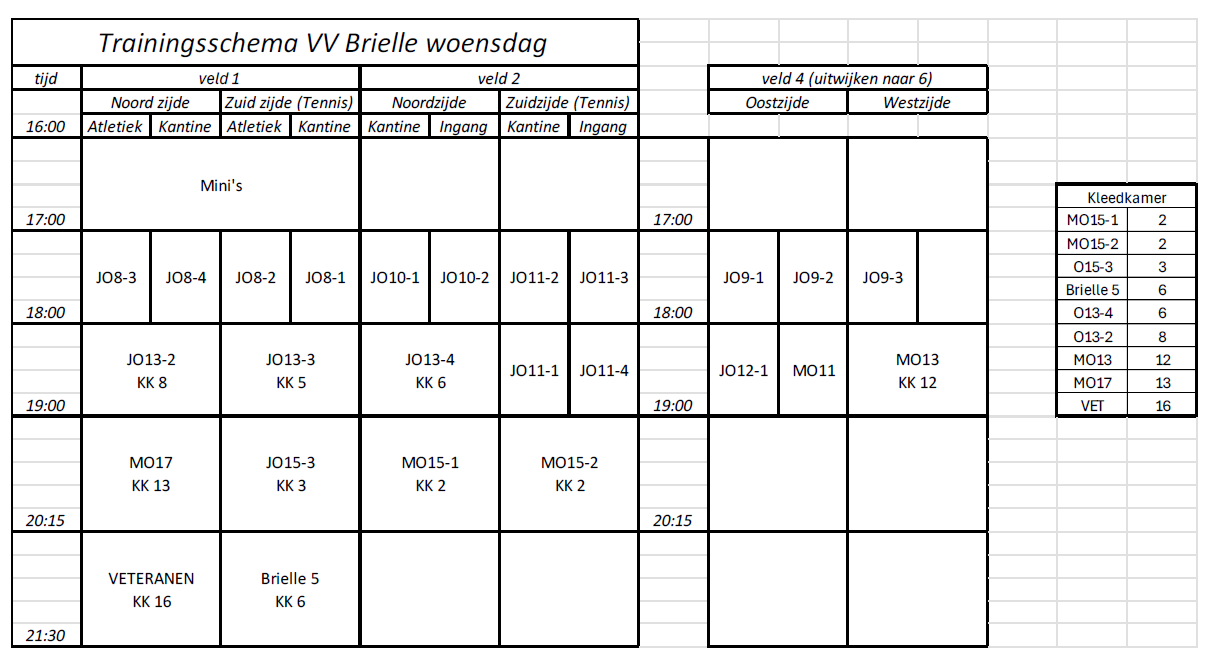 Trainingsschema VV Brielle woensdag

| tijd | veld 1 | | | | veld 2 | | | |
|---|---|---|---|---|---|---|---|---|
| | Noord zijde | | Zuid zijde (Tennis) | | Noordzijde | | Zuidzijde (Tennis) | |
| 16:00 | Atletiek | Kantine | Atletiek | Kantine | Kantine | Ingang | Kantine | Ingang |
| 17:00 | Mini's | | | | | | | |
| 18:00 | JO8-3 | JO8-4 | JO8-2 | JO8-1 | JO10-1 | JO10-2 | JO11-2 | JO11-3 |
| 19:00 | JO13-2 KK 8 | | JO13-3 KK 5 | | JO13-4 KK 6 | | JO11-1 | JO11-4 |
| 20:15 | MO17 KK 13 | | JO15-3 KK 3 | | MO15-1 KK 2 | | MO15-2 KK 2 | |
| 21:30 | VETERANEN KK 16 | | Brielle 5 KK 6 | | | | | |

| | veld 4 (uitwijken naar 6) | | | |
|---|---|---|---|---|
| | Oostzijde | | Westzijde | |
| 17:00 | | | | |
| 18:00 | JO9-1 | JO9-2 | JO9-3 | |
| 19:00 | JO12-1 | MO11 | MO13 KK 12 | |
| 20:15 | | | | |

| Kleedkamer | |
|---|---|
| MO15-1 | 2 |
| MO15-2 | 2 |
| O15-3 | 3 |
| Brielle 5 | 6 |
| O13-4 | 6 |
| O13-2 | 8 |
| MO13 | 12 |
| MO17 | 13 |
| VET | 16 |